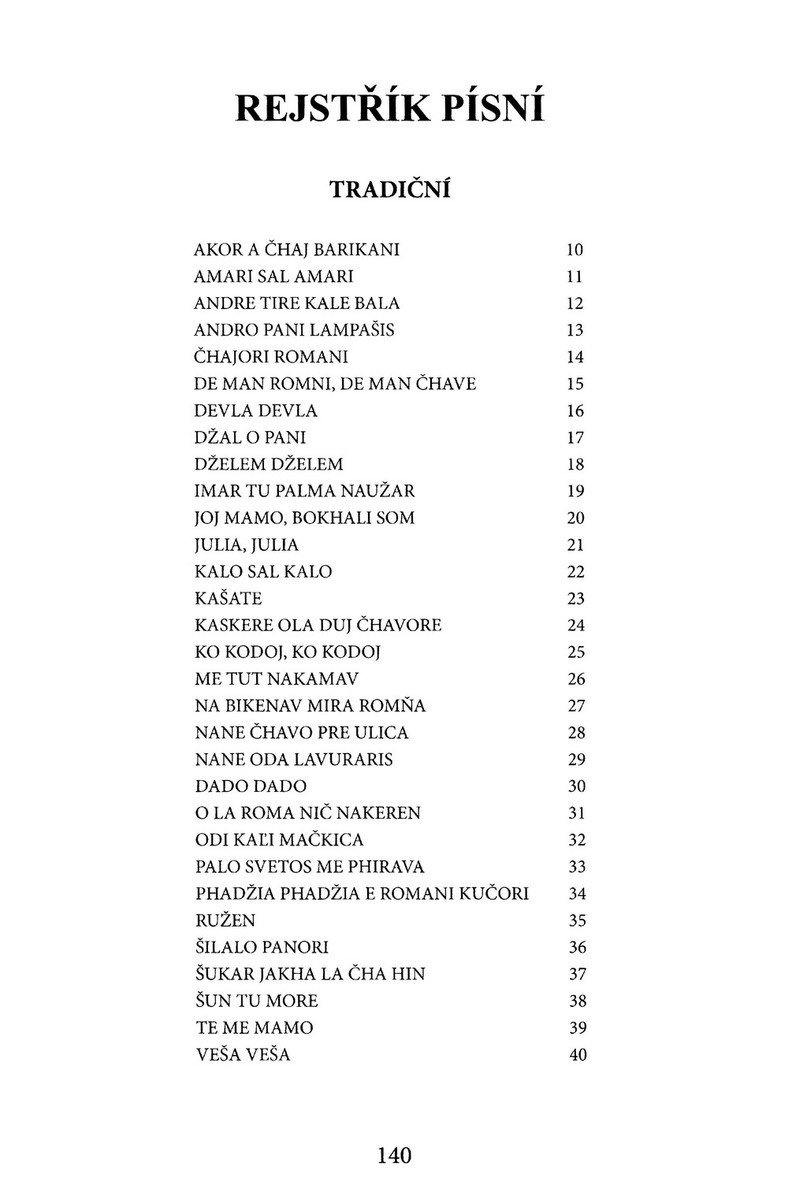 REJSTŘÍK PÍSNÍ

TRADIČNÍ

AKOR A ČHAJ BARIKANI 10
AMARI SAL AMARI 11
ANDRE TIRE KALE BALA 12
ANDRO PANI LAMPAŠIS 13
ČHAJORI ROMANI 14
DE MAN ROMNI, DE MAN ČHAVE 15
DEVLA DEVLA 16
DŽAL O PANI 17
DŽELEM DŽELEM 18
IMAR TU PALMA NAUŽAR 19
JOJ MAMO, BOKHALI SOM 20
JULIA, JULIA 21
KALO SAL KALO 22
KAŠATE 23
KASKERE OLA DUJ ČHAVORE 24
KO KODOJ, KO KODOJ 25
ME TUT NAKAMAV 26
NA BIKENAV MIRA ROMŇA 27
NANE ČHAVO PRE ULICA 28
NANE ODA LAVURARIS 29
DADO DADO 30
O LA ROMA NIČ NAKEREN 31
ODI KAĽI MAČKICA 32
PALO SVETOS ME PHIRAVA 33
PHADŽIA PHADŽIA E ROMANI KUČORI 34
RUŽEN 35
ŠILALO PANORI 36
ŠUKAR JAKHA LA ČHA HIN 37
ŠUN TU MORE 38
TE ME MAMO 39
VEŠA VEŠA 40

140